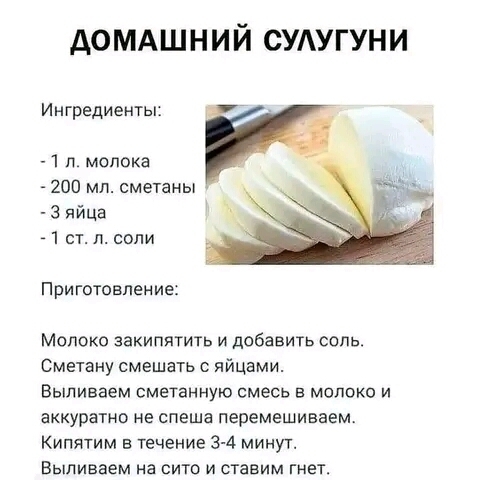 ДОМАШНИЙ СУЛУГУНИ

Ингредиенты:

- 1 л. молока
- 200 мл. сметаны
- 3 яйца
- 1 ст. л. соли

Приготовление:

Молоко закипятить и добавить соль.
Сметану смешать с яйцами.
Выливаем сметанную смесь в молоко и аккуратно не спеша перемешиваем.
Кипятим в течение 3-4 минут.
Выливаем на сито и ставим гнет.